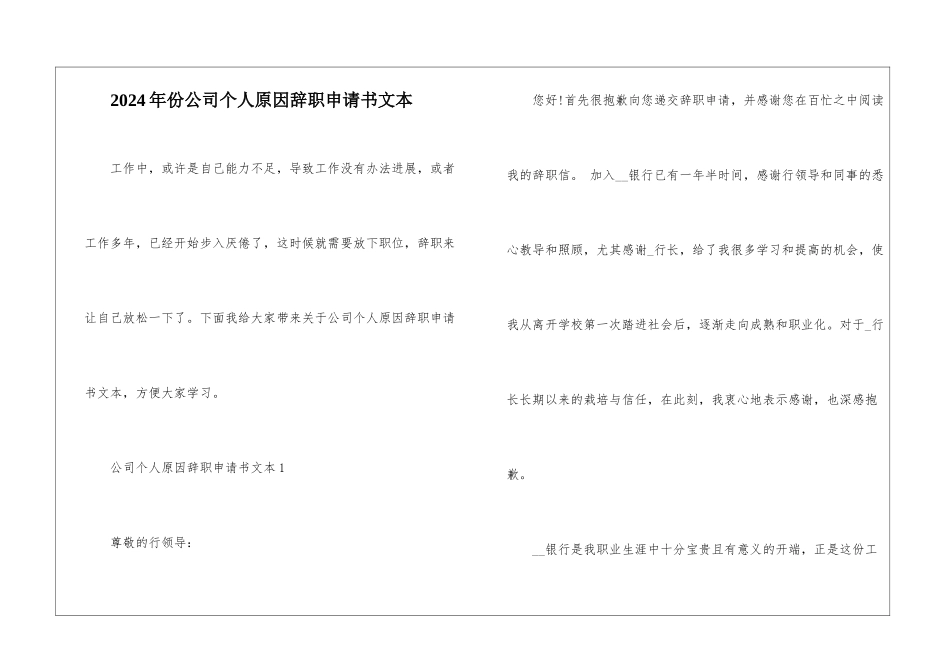 2024年份公司个人原因辞职申请书文本

工作中，或许是自己能力不足，导致工作没有办法进展，或者工作多年，已经开始步入厌倦了，这时候就需要放下职位，辞职来让自己放松一下了。下面我给大家带来关于公司个人原因辞职申请书文本，方便大家学习。

公司个人原因辞职申请书文本1

尊敬的行领导：

您好!首先很抱歉向您递交辞职申请，并感谢您在百忙之中阅读我的辞职信。 加入__银行已有一年半时间，感谢行领导和同事的悉心教导和照顾，尤其感谢_行长，给了我很多学习和提高的机会，使我从离开学校第一次踏进社会后，逐渐走向成熟和职业化。对于_行长长期以来的栽培与信任，在此刻，我衷心地表示感谢，也深感抱歉。

__银行是我职业生涯中十分宝贵且有意义的开端，正是这份工